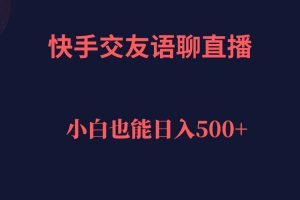 快手交友语聊直播

小白也能日入500+